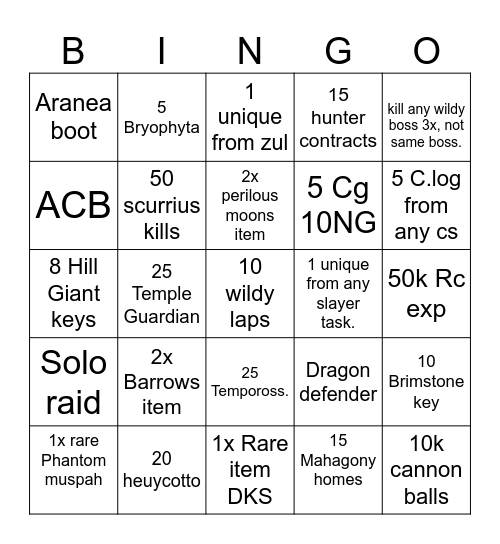 | B | I | N | G | O |
|---|---|---|---|---|
| Aranea boot | 5 Bryophyta | 1 unique from zul | 15 hunter contracts | kill any wildy boss 3x, not same boss. |
| ACB | 50 scurrius kills | 2x perilous moons item | 5 Cg 10NG | 5 C.log from any cs |
| 8 Hill Giant keys | 25 Temple Guardian | 10 wildy laps | 1 unique from any slayer task. | 50k Rc exp |
| Solo raid | 2x Barrows item | 25 Tempoross. | Dragon defender | 10 Brimstone key |
| 1x rare Phantom muspah | 20 heuycotto | 1x Rare item DKS | 15 Mahagony homes | 10k cannon balls |